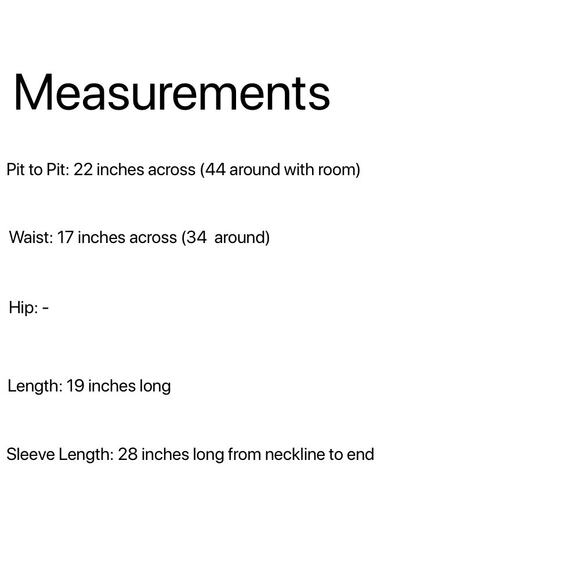 Measurements

Pit to Pit: 22 inches across (44 around with room)

Waist: 17 inches across (34  around)

Hip: -

Length: 19 inches long

Sleeve Length: 28 inches long from neckline to end